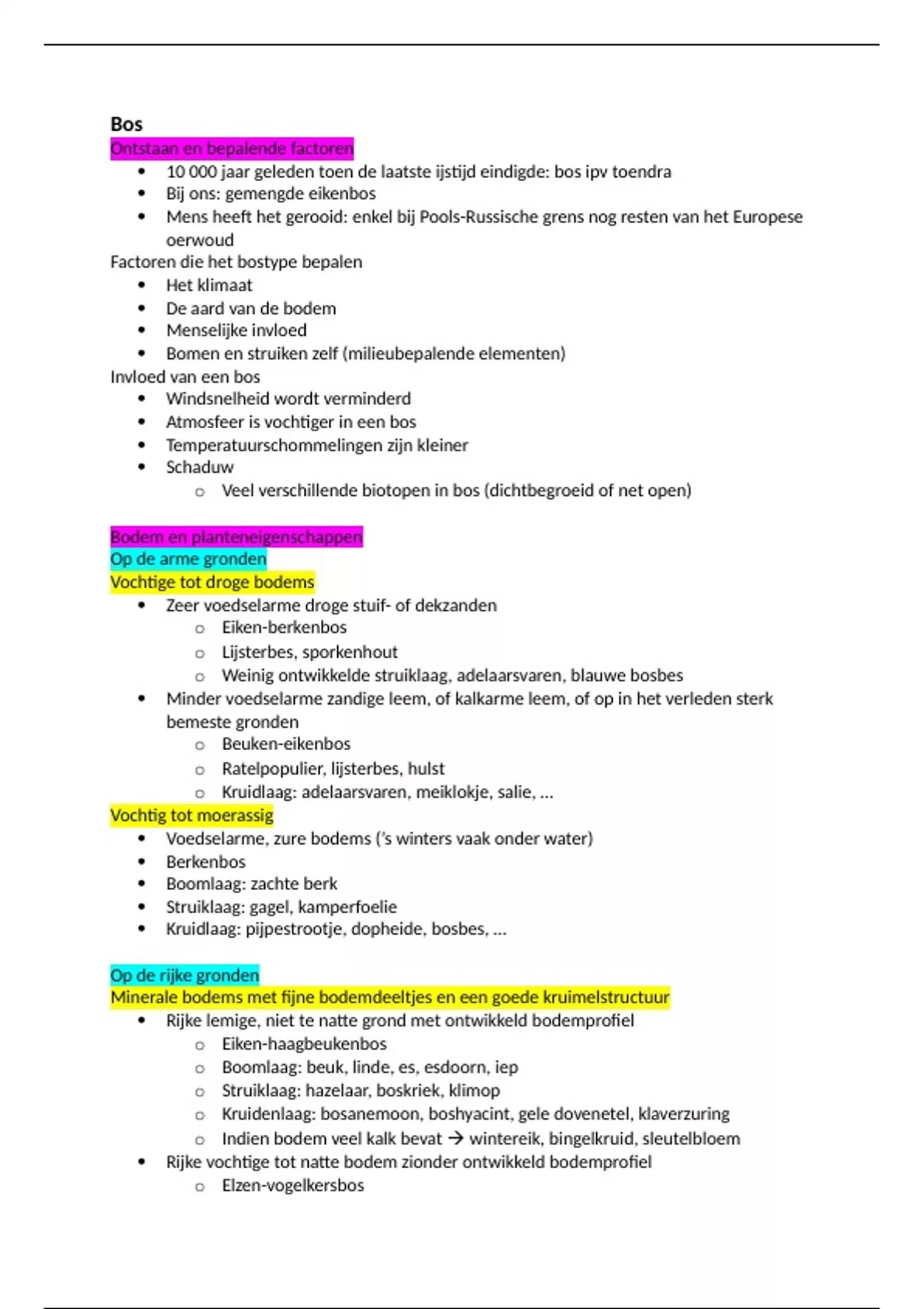 Bos
Ontstaan en bepalende factoren
- 10 000 jaar geleden toen de laatste ijstijd eindigde: bos ipv toendra
- Bij ons: gemengde eikenbos
- Mens heeft het gerooid: enkel bij Pools-Russische grens nog resten van het Europese oerwoud

Factoren die het bostype bepalen
- Het klimaat
- De aard van de bodem
- Menselijke invloed
- Bomen en struiken zelf (milieubepalende elementen)

Invloed van een bos
- Windsnelheid wordt verminderd
- Atmosfeer is vochtiger in een bos
- Temperatuurschommelingen zijn kleiner
- Schaduw
  - Veel verschillende biotopen in bos (dichtbegroeid of net open)

Bodem en planteneigenschappen
Op de arme gronden
Vochtige tot droge bodems
- Zeer voedselarme droge stuif- of dekzanden
  - Eiken-berkenbos
  - Lijsterbes, sporkenhout
  - Weinig ontwikkelde struiklaag, adelaarsvaren, blauwe bosbes
- Minder voedselarme zandige leem, of kalkarme leem, of op in het verleden sterk bemeste gronden
  - Beuken-eikenbos
  - Ratelpopulier, lijsterbes, hulst
  - Kruidlaag: adelaarsvaren, meiklokje, salie, …

Vochtig tot moerassig
- Voedselarme, zure bodems ('s winters vaak onder water)
- Berkenbos
- Boomlaag: zachte berk
- Struiklaag: gagel, kamperfoelie
- Kruidlaag: pijpestrootje, dopheide, bosbes, …

Op de rijke gronden
Minerale bodems met fijne bodemdeeltjes en een goede kruimelstructuur
- Rijke lemige, niet te natte grond met ontwikkeld bodemprofiel
  - Eiken-haagbeukenbos
  - Boomlaag: beuk, linde, es, esdoorn, iep
  - Struiklaag: hazelaar, boskriek, klimop
  - Kruidenlaag: bosanemoon, boshyacint, gele dovenetel, klaverzuring
  - Indien bodem veel kalk bevat → wintereik, bingelkruid, sleutelbloem
- Rijke vochtige tot natte bodem zionder ontwikkeld bodemprofiel
  - Elzen-vogelkersbos